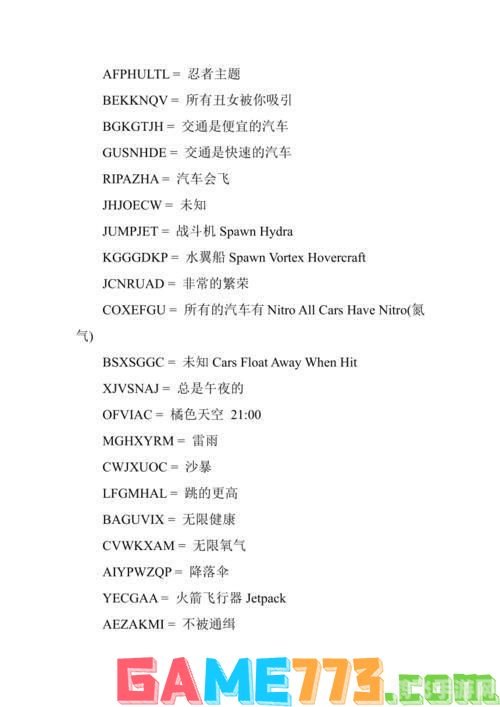 AFPHULTL = 忍者主题

BEKKNQV = 所有丑女被你吸引

BGKGTJH = 交通是便宜的汽车

GUSNHDE = 交通是快速的汽车

RIPAZHA = 汽车会飞

JHJOECW = 未知

JUMPJET = 战斗机 Spawn Hydra

KGGGDKP = 水翼船 Spawn Vortex Hovercraft

JCNRUAD = 非常的繁荣

COXEFGU = 所有的汽车有 Nitro All Cars Have Nitro(氮气)

BSXSGGC = 未知 Cars Float Away When Hit

XJVSNAJ = 总是午夜的

OFVIAC = 橘色天空 21:00

MGHXYRM = 雷雨

CWJXUOC = 沙暴

LFGMHAL = 跳的更高

BAGUVIX = 无限健康

CVWKXAM = 无限氧气

AIYPWZQP = 降落伞

YECGAA = 火箭飞行器 Jetpack

AEZAKMI = 不被通缉

GAME773.com